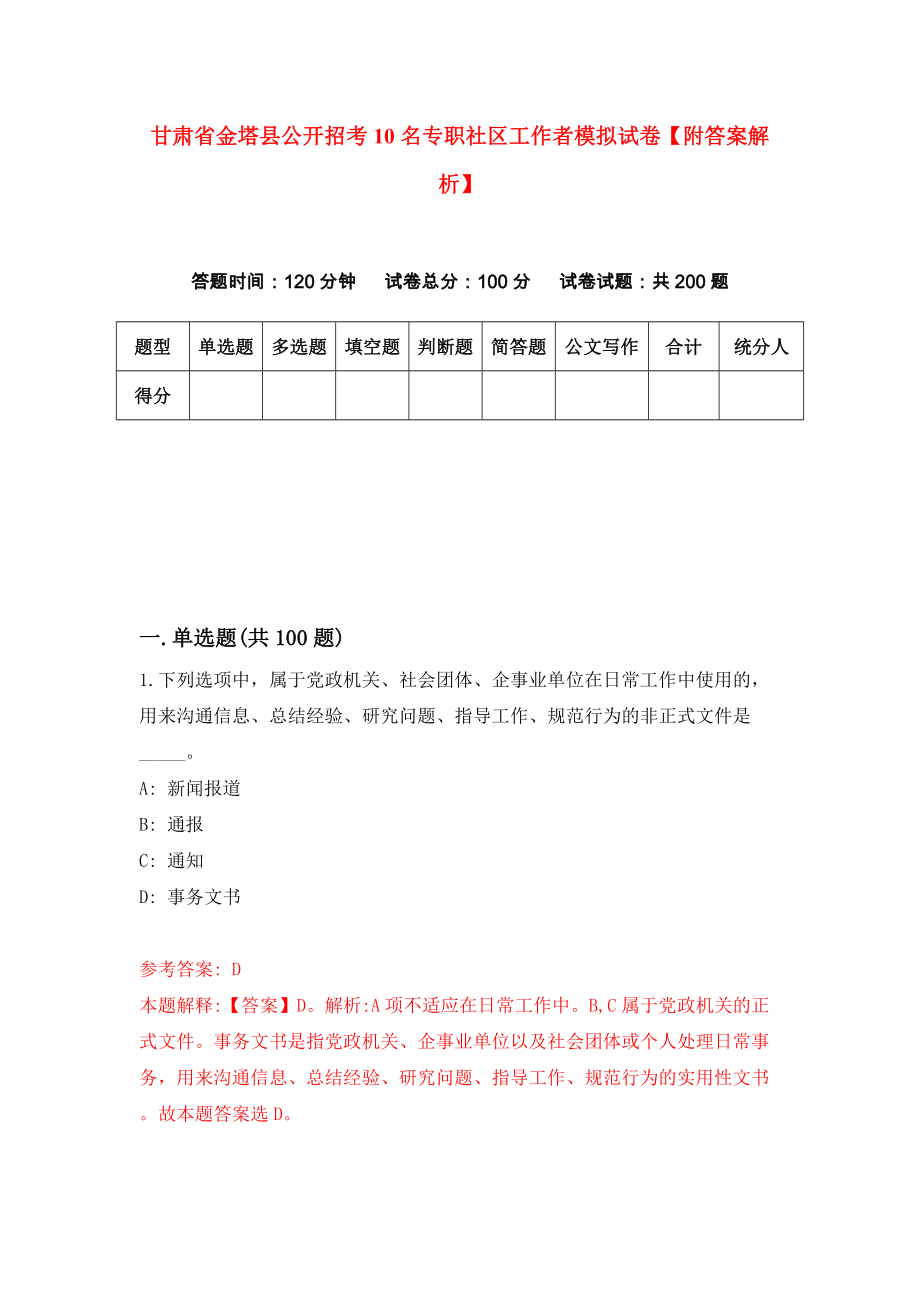 甘肃省金塔县公开招考10名专职社区工作者模拟试卷【附答案解析】

答题时间：120分钟　试卷总分：100分　试卷试题：共200题

| 题型 | 单选题 | 多选题 | 填空题 | 判断题 | 简答题 | 公文写作 | 合计 | 统分人 |
|---|---|---|---|---|---|---|---|---|
| 得分 | | | | | | | | |

一.单选题(共100题)

1.下列选项中，属于党政机关、社会团体、企事业单位在日常工作中使用的，用来沟通信息、总结经验、研究问题、指导工作、规范行为的非正式文件是_____。

A: 新闻报道

B: 通报

C: 通知

D: 事务文书

参考答案: D

本题解释:【答案】D。解析:A项不适应在日常工作中。B,C属于党政机关的正式文件。事务文书是指党政机关、企事业单位以及社会团体或个人处理日常事务，用来沟通信息、总结经验、研究问题、指导工作、规范行为的实用性文书。故本题答案选D。